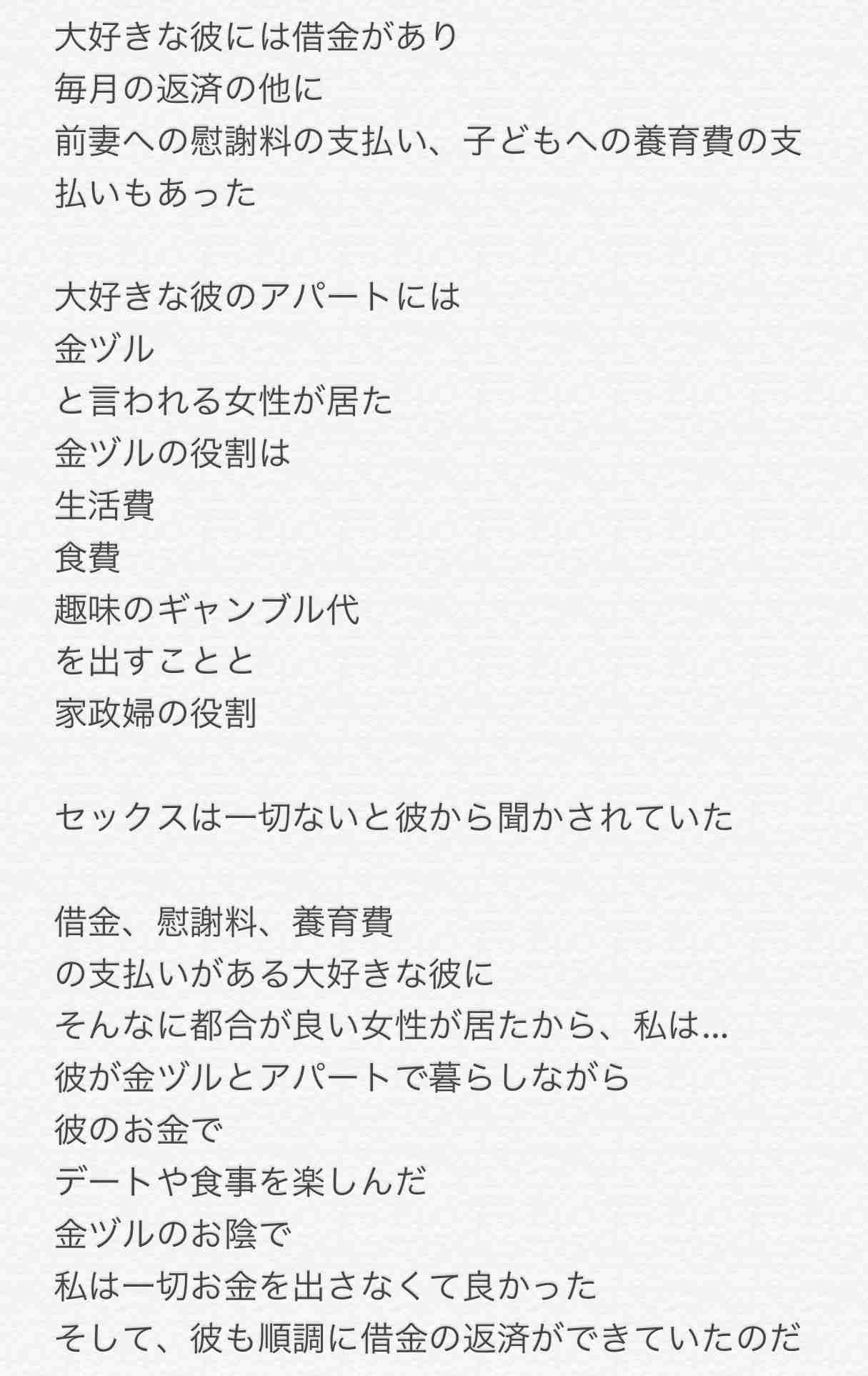 大好きな彼には借金があり
毎月の返済の他に
前妻への慰謝料の支払い、子どもへの養育費の支払いもあった

大好きな彼のアパートには
金ヅル
と言われる女性が居た
金ヅルの役割は
生活費
食費
趣味のギャンブル代
を出すことと
家政婦の役割

セックスは一切ないと彼から聞かされていた

借金、慰謝料、養育費
の支払いがある大好きな彼に
そんなに都合が良い女性が居たから、私は…
彼が金ヅルとアパートで暮らしながら
彼のお金で
デートや食事を楽しんだ
金ヅルのお陰で
私は一切お金を出さなくて良かった
そして、彼も順調に借金の返済ができていたのだ